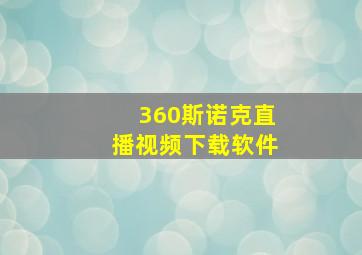 360斯诺克直播视频下载软件